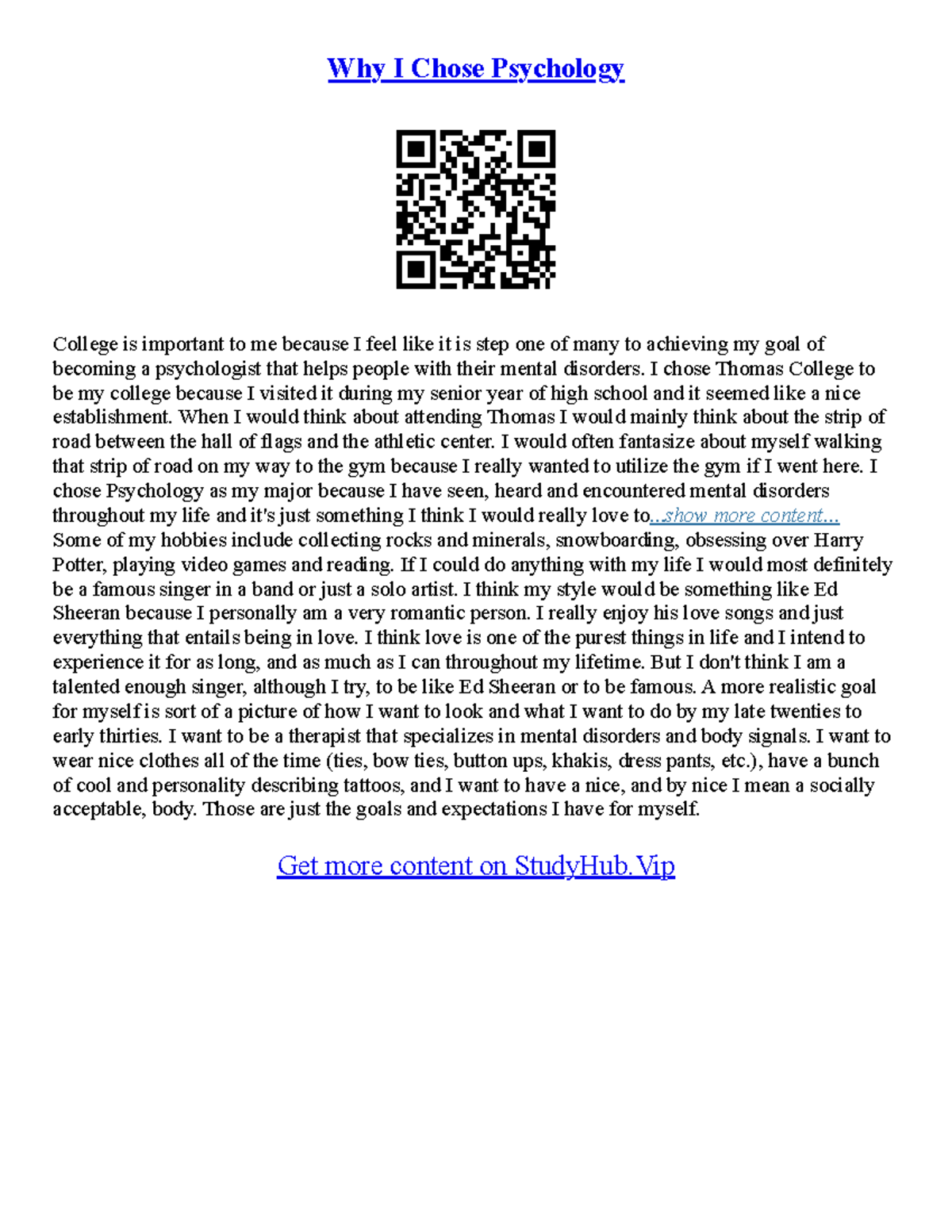 Why I Chose Psychology

College is important to me because I feel like it is step one of many to achieving my goal of becoming a psychologist that helps people with their mental disorders. I chose Thomas College to be my college because I visited it during my senior year of high school and it seemed like a nice establishment. When I would think about attending Thomas I would mainly think about the strip of road between the hall of flags and the athletic center. I would often fantasize about myself walking that strip of road on my way to the gym because I really wanted to utilize the gym if I went here. I chose Psychology as my major because I have seen, heard and encountered mental disorders throughout my life and it's just something I think I would really love to...show more content... Some of my hobbies include collecting rocks and minerals, snowboarding, obsessing over Harry Potter, playing video games and reading. If I could do anything with my life I would most definitely be a famous singer in a band or just a solo artist. I think my style would be something like Ed Sheeran because I personally am a very romantic person. I really enjoy his love songs and just everything that entails being in love. I think love is one of the purest things in life and I intend to experience it for as long, and as much as I can throughout my lifetime. But I don't think I am a talented enough singer, although I try, to be like Ed Sheeran or to be famous. A more realistic goal for myself is sort of a picture of how I want to look and what I want to do by my late twenties to early thirties. I want to be a therapist that specializes in mental disorders and body signals. I want to wear nice clothes all of the time (ties, bow ties, button ups, khakis, dress pants, etc.), have a bunch of cool and personality describing tattoos, and I want to have a nice, and by nice I mean a socially acceptable, body. Those are just the goals and expectations I have for myself.

Get more content on StudyHub.Vip